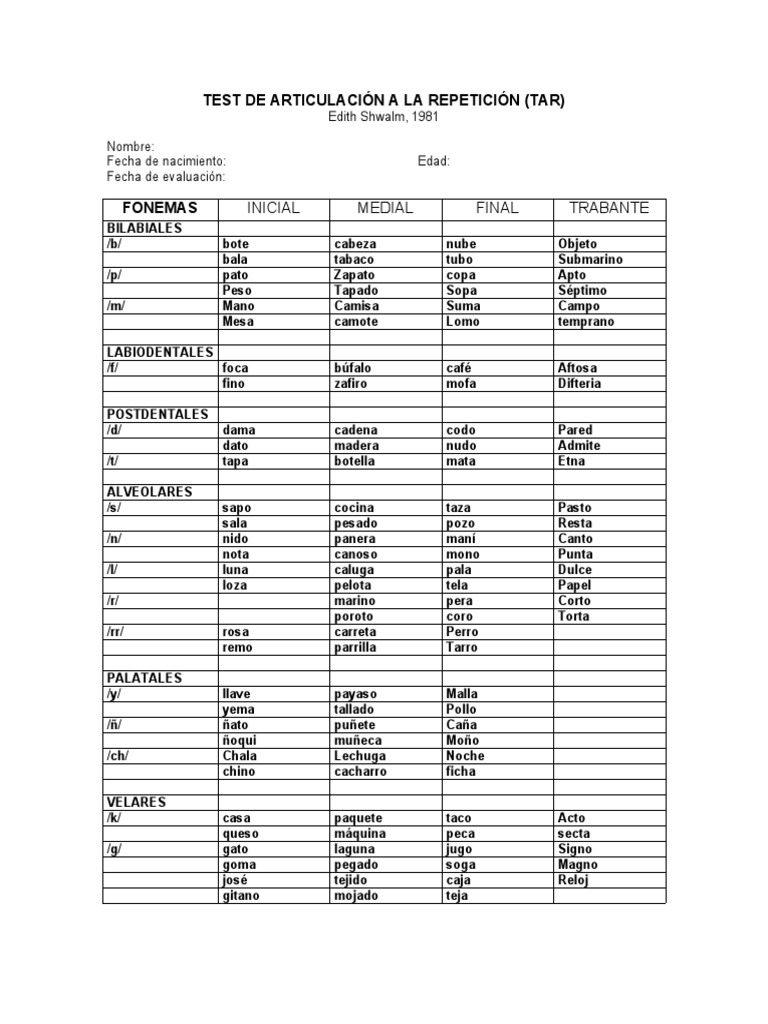 TEST DE ARTICULACIÓN A LA REPETICIÓN (TAR)
Edith Shwalm, 1981

Nombre:
Fecha de nacimiento: Edad:
Fecha de evaluación:

| FONEMAS | INICIAL | MEDIAL | FINAL | TRABANTE |
|---|---|---|---|---|
| BILABIALES | | | | |
| /b/ | bote | cabeza | nube | Objeto |
| | bala | tabaco | tubo | Submarino |
| /p/ | pato | Zapato | copa | Apto |
| | Peso | Tapado | Sopa | Séptimo |
| /m/ | Mano | Camisa | Suma | Campo |
| | Mesa | camote | Lomo | temprano |
| | | | | |
| LABIODENTALES | | | | |
| /f/ | foca | búfalo | café | Aftosa |
| | fino | zafiro | mofa | Difteria |
| | | | | |
| POSTDENTALES | | | | |
| /d/ | dama | cadena | codo | Pared |
| | dato | madera | nudo | Admite |
| /t/ | tapa | botella | mata | Etna |
| | | | | |
| ALVEOLARES | | | | |
| /s/ | sapo | cocina | taza | Pasto |
| | sala | pesado | pozo | Resta |
| /n/ | nido | panera | maní | Canto |
| | nota | canoso | mono | Punta |
| /l/ | luna | caluga | pala | Dulce |
| | loza | pelota | tela | Papel |
| /r/ | | marino | pera | Corto |
| | | poroto | coro | Torta |
| /rr/ | rosa | carreta | Perro | |
| | remo | parrilla | Tarro | |
| | | | | |
| PALATALES | | | | |
| /y/ | llave | payaso | Malla | |
| | yema | tallado | Pollo | |
| /ñ/ | ñato | puñete | Caña | |
| | ñoqui | muñeca | Moño | |
| /ch/ | Chala | Lechuga | Noche | |
| | chino | cacharro | ficha | |
| | | | | |
| VELARES | | | | |
| /k/ | casa | paquete | taco | Acto |
| | queso | máquina | peca | secta |
| /g/ | gato | laguna | jugo | Signo |
| | goma | pegado | soga | Magno |
| | josé | tejido | caja | Reloj |
| | gitano | mojado | teja | |